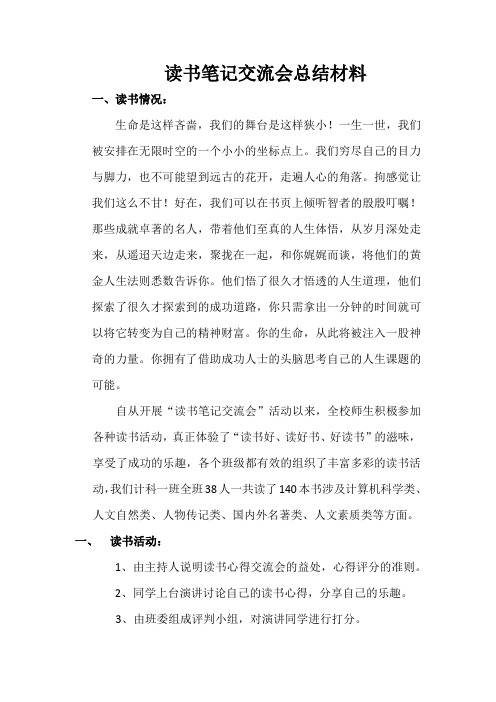 读书笔记交流会总结材料

一、读书情况：

生命是这样吝啬，我们的舞台是这样狭小！一生一世，我们被安排在无限时空的一个小小的坐标点上。我们穷尽自己的目力与脚力，也不可能望到远古的花开，走遍人心的角落。拘感觉让我们这么不甘！好在，我们可以在书页上倾听智者的殷殷叮嘱！那些成就卓著的名人，带着他们至真的人生体悟，从岁月深处走来，从遥迢天边走来，聚拢在一起，和你娓娓而谈，将他们的黄金人生法则悉数告诉你。他们悟了很久才悟透的人生道理，他们探索了很久才探索到的成功道路，你只需拿出一分钟的时间就可以将它转变为自己的精神财富。你的生命，从此将被注入一股神奇的力量。你拥有了借助成功人士的头脑思考自己的人生课题的可能。

自从开展“读书笔记交流会”活动以来，全校师生积极参加各种读书活动，真正体验了“读书好、读好书、好读书”的滋味，享受了成功的乐趣，各个班级都有效的组织了丰富多彩的读书活动，我们计科一班全班38人一共读了140本书涉及计算机科学类、人文自然类、人物传记类、国内外名著类、人文素质类等方面。

一、 读书活动：

1、由主持人说明读书心得交流会的益处，心得评分的准则。

2、同学上台演讲讨论自己的读书心得，分享自己的乐趣。

3、由班委组成评判小组，对演讲同学进行打分。